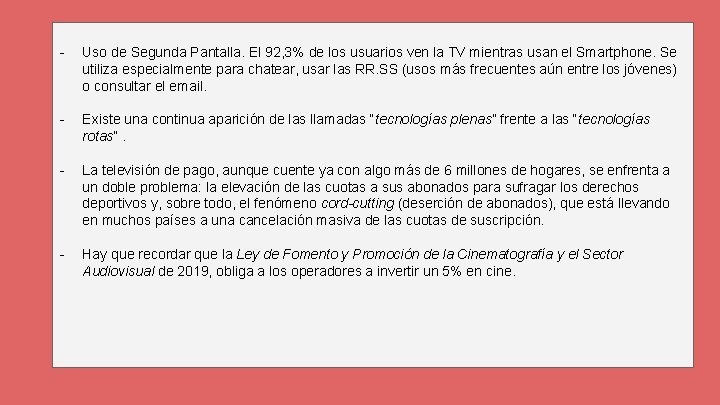 - Uso de Segunda Pantalla. El 92,3% de los usuarios ven la TV mientras usan el Smartphone. Se utiliza especialmente para chatear, usar las RR.SS (usos más frecuentes aún entre los jóvenes) o consultar el email.

- Existe una continua aparición de las llamadas "tecnologías plenas" frente a las "tecnologías rotas" .

- La televisión de pago, aunque cuente ya con algo más de 6 millones de hogares, se enfrenta a un doble problema: la elevación de las cuotas a sus abonados para sufragar los derechos deportivos y, sobre todo, el fenómeno cord-cutting (deserción de abonados), que está llevando en muchos países a una cancelación masiva de las cuotas de suscripción.

- Hay que recordar que la Ley de Fomento y Promoción de la Cinematografía y el Sector Audiovisual de 2019, obliga a los operadores a invertir un 5% en cine.